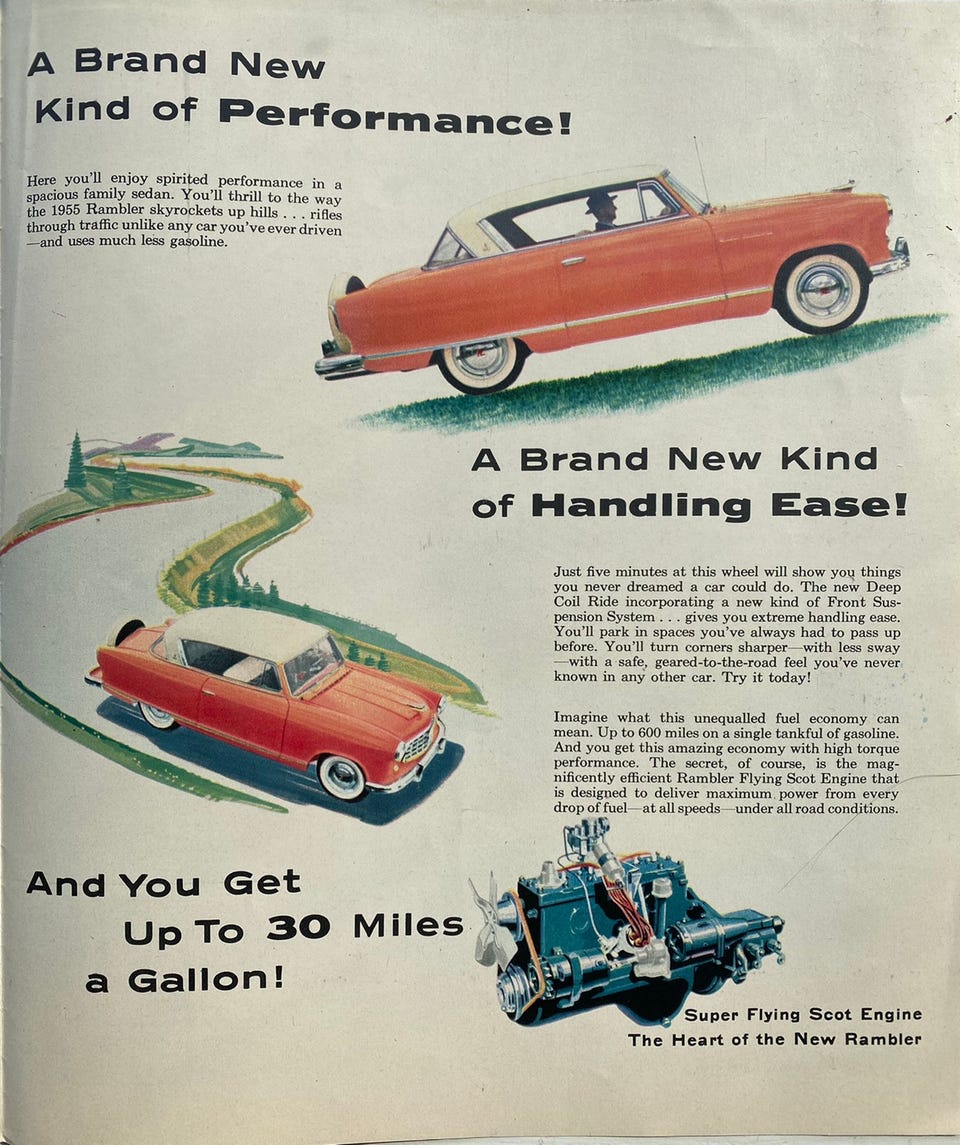 A Brand New Kind of Performance!

Here you'll enjoy spirited performance in a spacious family sedan. You'll thrill to the way the 1955 Rambler skyrockets up hills . . . rifles through traffic unlike any car you've ever driven —and uses much less gasoline.

A Brand New Kind of Handling Ease!

Just five minutes at this wheel will show you things you never dreamed a car could do. The new Deep Coil Ride incorporating a new kind of Front Suspension System . . . gives you extreme handling ease. You'll park in spaces you've always had to pass up before. You'll turn corners sharper—with less sway —with a safe, geared-to-the-road feel you've never known in any other car. Try it today!

Imagine what this unequalled fuel economy can mean. Up to 600 miles on a single tankful of gasoline. And you get this amazing economy with high torque performance. The secret, of course, is the magnificently efficient Rambler Flying Scot Engine that is designed to deliver maximum power from every drop of fuel—at all speeds—under all road conditions.

And You Get Up To 30 Miles a Gallon!

Super Flying Scot Engine
The Heart of the New Rambler